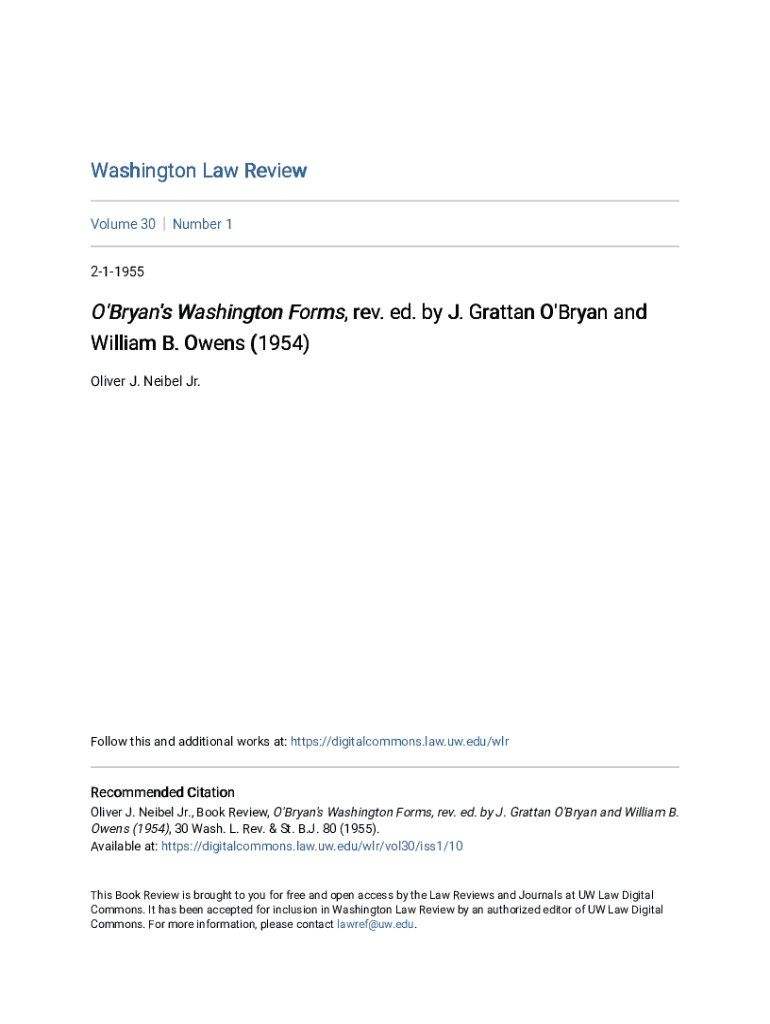 Washington Law Review

Volume 30 | Number 1

2-1-1955

O'Bryan's Washington Forms, rev. ed. by J. Grattan O'Bryan and William B. Owens (1954)

Oliver J. Neibel Jr.

Follow this and additional works at: https://digitalcommons.law.uw.edu/wlr

Recommended Citation
Oliver J. Neibel Jr., Book Review, O'Bryan's Washington Forms, rev. ed. by J. Grattan O'Bryan and William B. Owens (1954), 30 Wash. L. Rev. & St. B.J. 80 (1955).
Available at: https://digitalcommons.law.uw.edu/wlr/vol30/iss1/10

This Book Review is brought to you for free and open access by the Law Reviews and Journals at UW Law Digital Commons. It has been accepted for inclusion in Washington Law Review by an authorized editor of UW Law Digital Commons. For more information, please contact lawref@uw.edu.